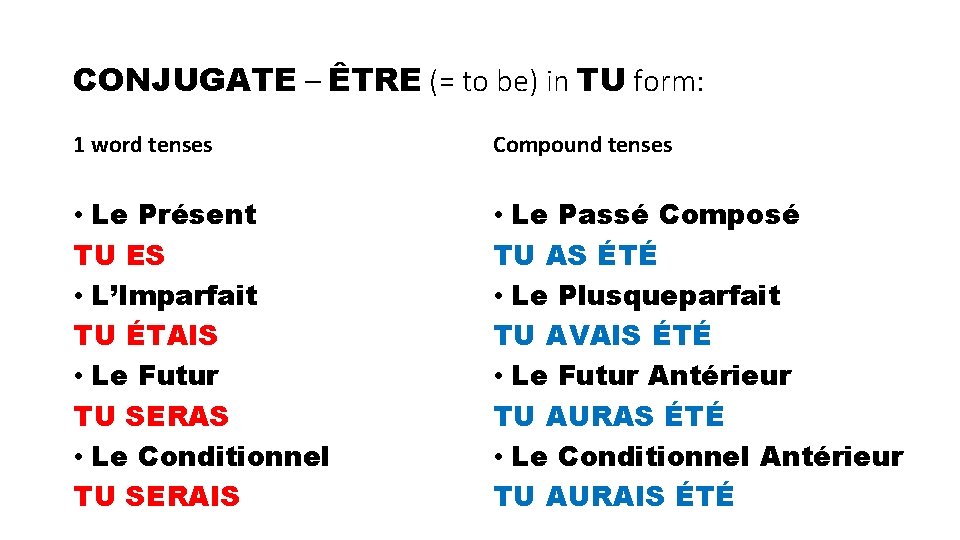 CONJUGATE – ÊTRE (= to be) in TU form:

1 word tenses

• Le Présent
TU ES
• L'Imparfait
TU ÉTAIS
• Le Futur
TU SERAS
• Le Conditionnel
TU SERAIS

Compound tenses

• Le Passé Composé
TU AS ÉTÉ
• Le Plusqueparfait
TU AVAIS ÉTÉ
• Le Futur Antérieur
TU AURAS ÉTÉ
• Le Conditionnel Antérieur
TU AURAIS ÉTÉ